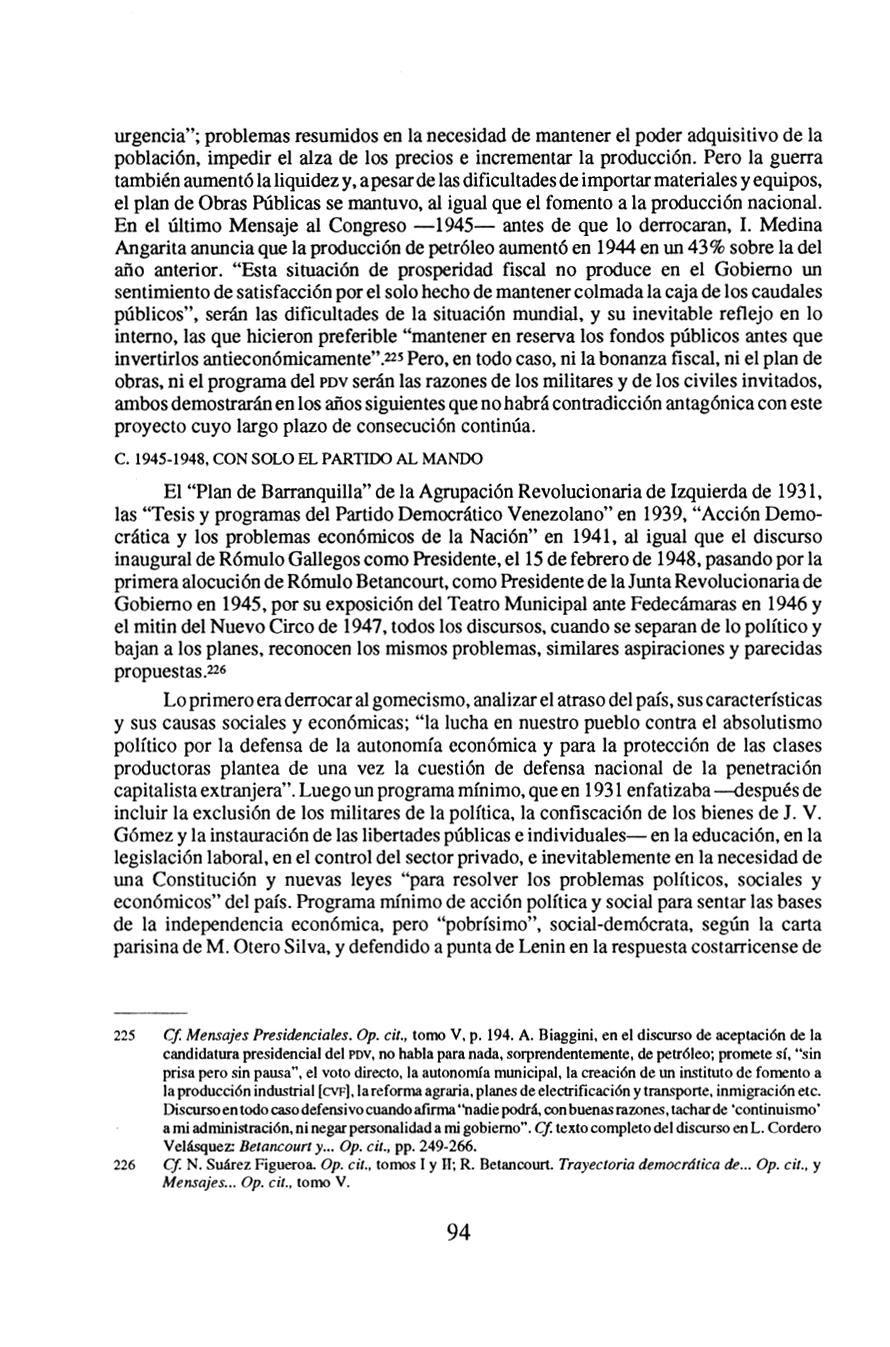 urgencia"; problemas resumidos en la necesidad de mantener el poder adquisitivo de la población, impedir el alza de los precios e incrementar la producción. Pero la guerra también aumentó la liquidez y, a pesar de las dificultades de importar materiales y equipos, el plan de Obras Públicas se mantuvo, al igual que el fomento a la producción nacional. En el último Mensaje al Congreso —1945— antes de que lo derrocaran, I. Medina Angarita anuncia que la producción de petróleo aumentó en 1944 en un 43% sobre la del año anterior. "Esta situación de prosperidad fiscal no produce en el Gobierno un sentimiento de satisfacción por el solo hecho de mantener colmada la caja de los caudales públicos", serán las dificultades de la situación mundial, y su inevitable reflejo en lo interno, las que hicieron preferible "mantener en reserva los fondos públicos antes que invertirlos antieconómicamente".225 Pero, en todo caso, ni la bonanza fiscal, ni el plan de obras, ni el programa del PDV serán las razones de los militares y de los civiles invitados, ambos demostrarán en los años siguientes que no habrá contradicción antagónica con este proyecto cuyo largo plazo de consecución continúa.

C. 1945-1948, CON SOLO EL PARTIDO AL MANDO

El "Plan de Barranquilla" de la Agrupación Revolucionaria de Izquierda de 1931, las "Tesis y programas del Partido Democrático Venezolano" en 1939, "Acción Democrática y los problemas económicos de la Nación" en 1941, al igual que el discurso inaugural de Rómulo Gallegos como Presidente, el 15 de febrero de 1948, pasando por la primera alocución de Rómulo Betancourt, como Presidente de la Junta Revolucionaria de Gobierno en 1945, por su exposición del Teatro Municipal ante Fedecámaras en 1946 y el mitin del Nuevo Circo de 1947, todos los discursos, cuando se separan de lo político y bajan a los planes, reconocen los mismos problemas, similares aspiraciones y parecidas propuestas.226

Lo primero era derrocar al gomecismo, analizar el atraso del país, sus características y sus causas sociales y económicas; "la lucha en nuestro pueblo contra el absolutismo político por la defensa de la autonomía económica y para la protección de las clases productoras plantea de una vez la cuestión de defensa nacional de la penetración capitalista extranjera". Luego un programa mínimo, que en 1931 enfatizaba —después de incluir la exclusión de los militares de la política, la confiscación de los bienes de J. V. Gómez y la instauración de las libertades públicas e individuales— en la educación, en la legislación laboral, en el control del sector privado, e inevitablemente en la necesidad de una Constitución y nuevas leyes "para resolver los problemas políticos, sociales y económicos" del país. Programa mínimo de acción política y social para sentar las bases de la independencia económica, pero "pobrísimo", social-demócrata, según la carta parisina de M. Otero Silva, y defendido a punta de Lenin en la respuesta costarricense de

225 Cf. Mensajes Presidenciales. Op. cit., tomo V, p. 194. A. Biaggini, en el discurso de aceptación de la candidatura presidencial del PDV, no habla para nada, sorprendentemente, de petróleo; promete sí, "sin prisa pero sin pausa", el voto directo, la autonomía municipal, la creación de un instituto de fomento a la producción industrial [CVF], la reforma agraria, planes de electrificación y transporte, inmigración etc. Discurso en todo caso defensivo cuando afirma "nadie podrá, con buenas razones, tachar de 'continuismo' a mi administración, ni negar personalidad a mi gobierno". Cf. texto completo del discurso en L. Cordero Velásquez: Betancourt y... Op. cit., pp. 249-266.

226 Cf. N. Suárez Figueroa. Op. cit., tomos I y II; R. Betancourt. Trayectoria democrática de... Op. cit., y Mensajes... Op. cit., tomo V.

94